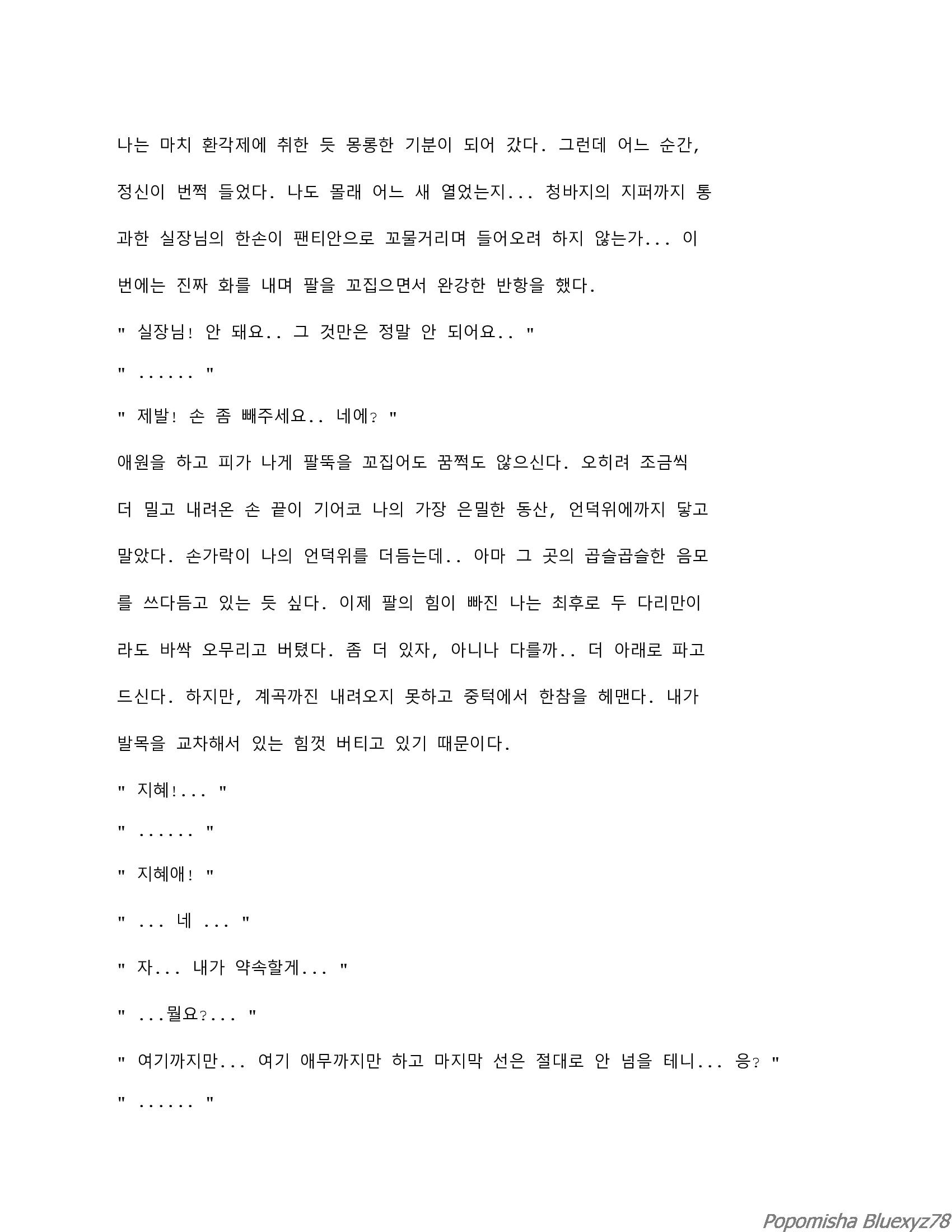 나는 마치 환각제에 취한 듯 몽롱한 기분이 되어 갔다. 그런데 어느 순간, 정신이 번쩍 들었다. 나도 몰래 어느 새 열었는지... 청바지의 지퍼까지 통과한 실장님의 한손이 팬티안으로 꼬물거리며 들어오려 하지 않는가... 이번에는 진짜 화를 내며 팔을 꼬집으면서 완강한 반항을 했다.

" 실장님! 안 돼요.. 그 것만은 정말 안 되어요.. "

" ...... "

" 제발! 손 좀 빼주세요.. 네에? "

애원을 하고 피가 나게 팔뚝을 꼬집어도 꿈쩍도 않으신다. 오히려 조금씩 더 밀고 내려온 손 끝이 기어코 나의 가장 은밀한 동산, 언덕위에까지 닿고 말았다. 손가락이 나의 언덕위를 더듬는데.. 아마 그 곳의 곱슬곱슬한 음모를 쓰다듬고 있는 듯 싶다. 이제 팔의 힘이 빠진 나는 최후로 두 다리만이라도 바싹 오무리고 버텼다. 좀 더 있자, 아니나 다를까.. 더 아래로 파고 드신다. 하지만, 계곡까진 내려오지 못하고 중턱에서 한참을 헤맨다. 내가 발목을 교차해서 있는 힘껏 버티고 있기 때문이다.

" 지혜!... "

" ...... "

" 지혜애! "

" ... 네 ... "

" 자... 내가 약속할게... "

" ...뭘요?... "

" 여기까지만... 여기 애무까지만 하고 마지막 선은 절대로 안 넘을 테니... 응? "

" ...... "

Popomisha Bluexyz78